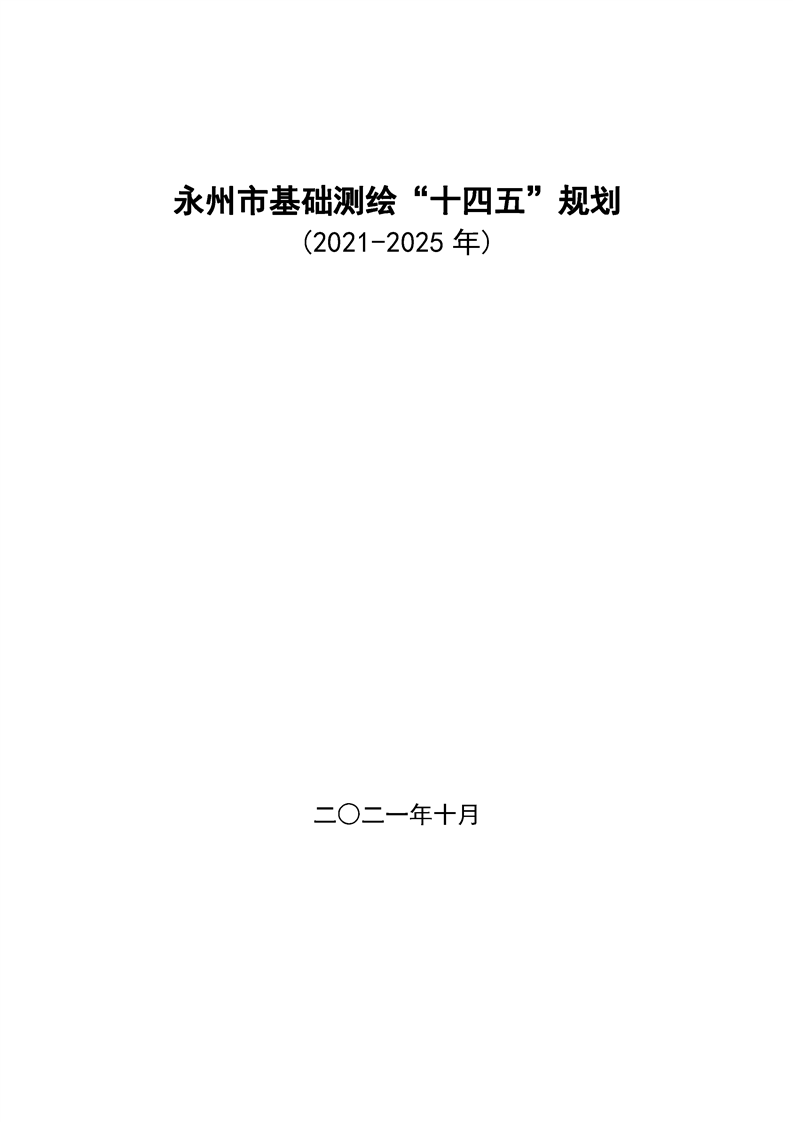 永州市基础测绘“十四五”规划
(2021-2025年)

二〇二一年十月